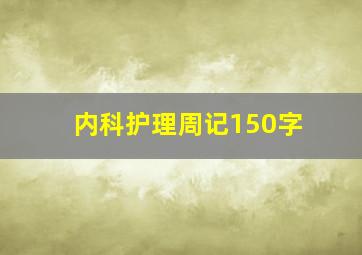 内科护理周记150字